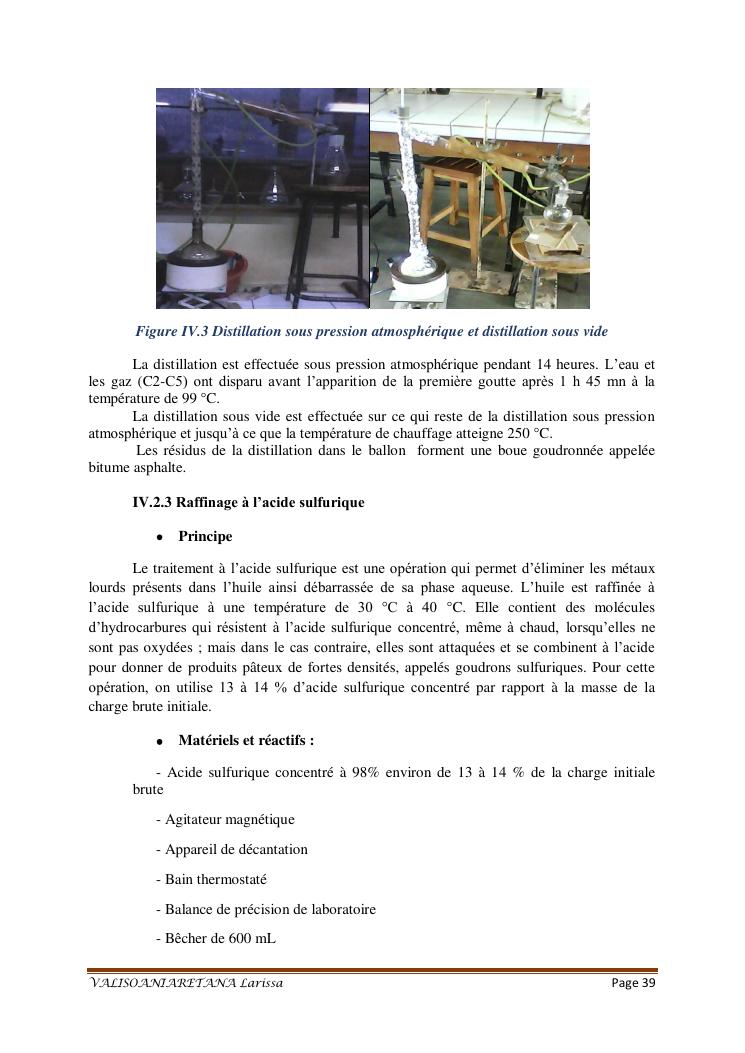 Figure IV.3 Distillation sous pression atmosphérique et distillation sous vide

La distillation est effectuée sous pression atmosphérique pendant 14 heures. L'eau et les gaz (C2-C5) ont disparu avant l'apparition de la première goutte après 1 h 45 mn à la température de 99 °C.

La distillation sous vide est effectuée sur ce qui reste de la distillation sous pression atmosphérique et jusqu'à ce que la température de chauffage atteigne 250 °C.

Les résidus de la distillation dans le ballon forment une boue goudronnée appelée bitume asphalte.

IV.2.3 Raffinage à l'acide sulfurique

• Principe

Le traitement à l'acide sulfurique est une opération qui permet d'éliminer les métaux lourds présents dans l'huile ainsi débarrassée de sa phase aqueuse. L'huile est raffinée à l'acide sulfurique à une température de 30 °C à 40 °C. Elle contient des molécules d'hydrocarbures qui résistent à l'acide sulfurique concentré, même à chaud, lorsqu'elles ne sont pas oxydées ; mais dans le cas contraire, elles sont attaquées et se combinent à l'acide pour donner de produits pâteux de fortes densités, appelés goudrons sulfuriques. Pour cette opération, on utilise 13 à 14 % d'acide sulfurique concentré par rapport à la masse de la charge brute initiale.

• Matériels et réactifs :

- Acide sulfurique concentré à 98% environ de 13 à 14 % de la charge initiale brute

- Agitateur magnétique

- Appareil de décantation

- Bain thermostaté

- Balance de précision de laboratoire

- Bêcher de 600 mL

VALISOANIARETANA Larissa

Page 39